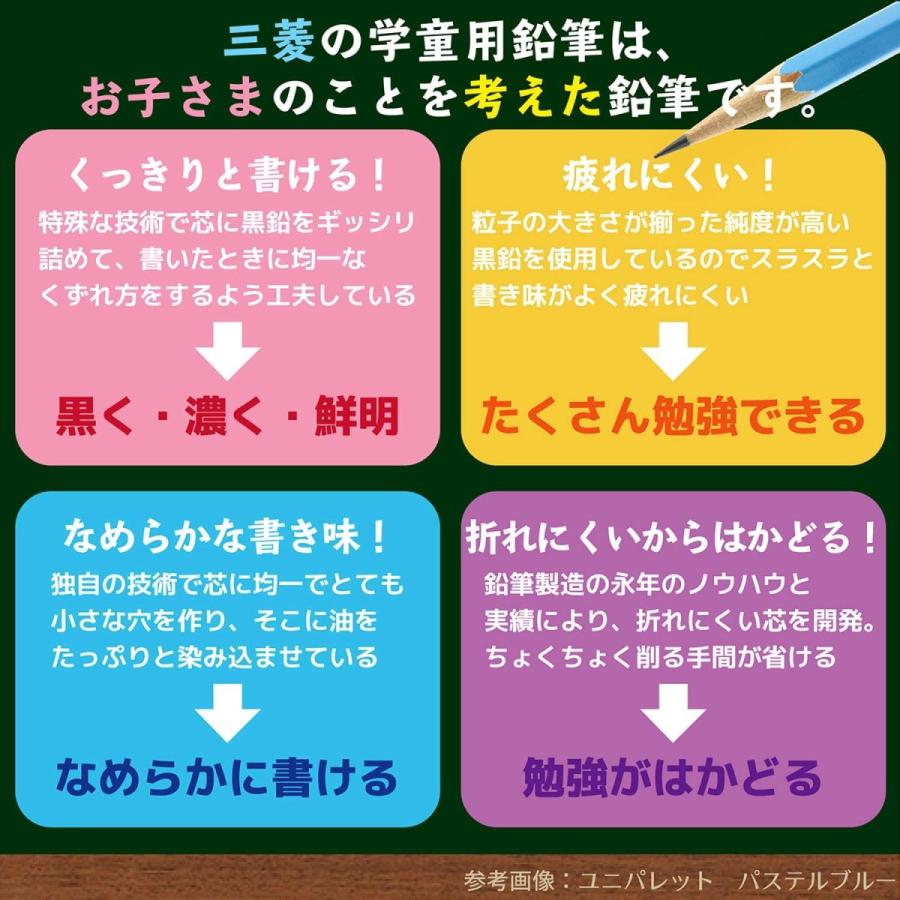 三菱の学童用鉛筆は、
お子さまのことを考えた鉛筆です。

くっきりと書ける！
特殊な技術で芯に黒鉛をギッシリ詰めて、書いたときに均一なくずれ方をするよう工夫している

黒く・濃く・鮮明

疲れにくい！
粒子の大きさが揃った純度が高い黒鉛を使用しているのでスラスラと書き味がよく疲れにくい

たくさん勉強できる

なめらかな書き味！
独自の技術で芯に均一でとても小さな穴を作り、そこに油をたっぷりと染み込ませている

なめらかに書ける

折れにくいからはかどる！
鉛筆製造の永年のノウハウと実績により、折れにくい芯を開発。ちょくちょく削る手間が省ける

勉強がはかどる

参考画像：ユニパレット　パステルブルー